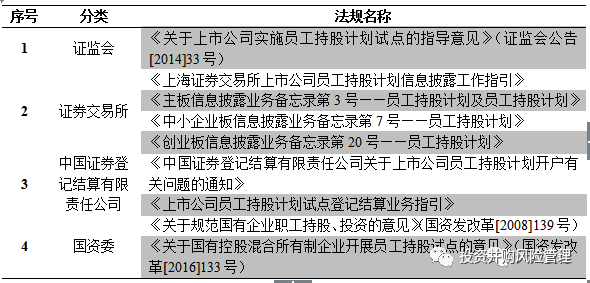 | 序号 | 分类 | 法规名称 |
|---|---|---|
| 1 | 证监会 | 《关于上市公司实施员工持股计划试点的指导意见》（证监会公告[2014]33号） |
| 2 | 证券交易所 | 《上海证券交易所上市公司员工持股计划信息披露工作指引》 |
| | | 《主板信息披露业务备忘录第3号——员工持股计划及员工持股计划》 |
| | | 《中小企业板信息披露业务备忘录第7号——员工持股计划》 |
| | | 《创业板信息披露业务备忘录第20号——员工持股计划》 |
| 3 | 中国证券登记结算有限责任公司 | 《中国证券登记结算有限责任公司关于上市公司员工持股计划开户有关问题的通知》 |
| | | 《上市公司员工持股计划试点登记结算业务指引》 |
| 4 | 国资委 | 《关于规范国有企业职工持股、投资的意见》(国资发改革[2008]139号) |
| | | 《关于国有控股混合所有制企业开展员工持股试点的意见》(国资发改革[2016]133号) |

投资并购风险管理